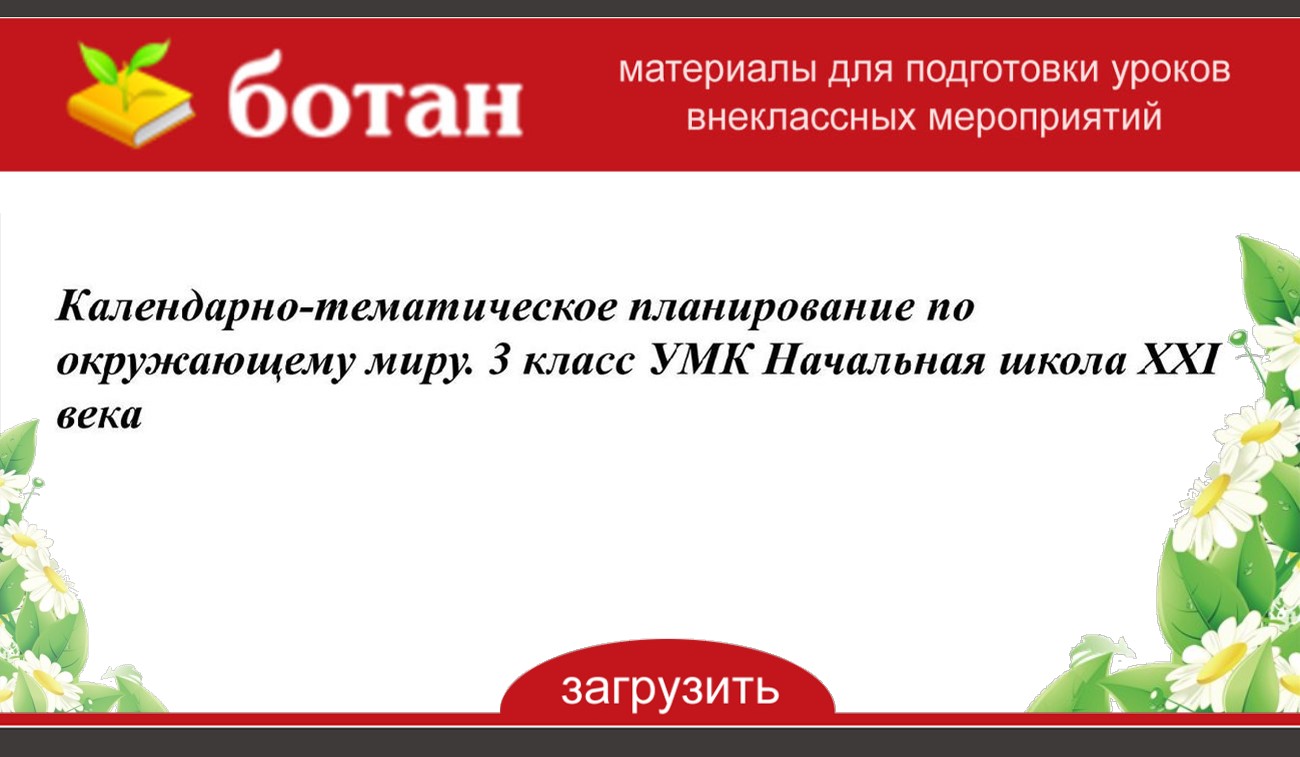 ботан

материалы для подготовки уроков внеклассных мероприятий

Календарно-тематическое планирование по окружающему миру. 3 класс УМК Начальная школа XXI века

загрузить